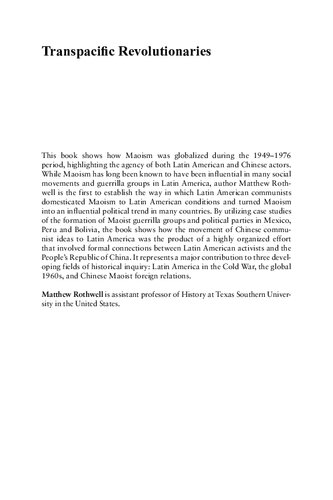 Transpacific Revolutionaries

This book shows how Maoism was globalized during the 1949–1976 period, highlighting the agency of both Latin American and Chinese actors. While Maoism has long been known to have been influential in many social movements and guerrilla groups in Latin America, author Matthew Rothwell is the first to establish the way in which Latin American communists domesticated Maoism to Latin American conditions and turned Maoism into an influential political trend in many countries. By utilizing case studies of the formation of Maoist guerrilla groups and political parties in Mexico, Peru and Bolivia, the book shows how the movement of Chinese communist ideas to Latin America was the product of a highly organized effort that involved formal connections between Latin American activists and the People's Republic of China. It represents a major contribution to three developing fields of historical inquiry: Latin America in the Cold War, the global 1960s, and Chinese Maoist foreign relations.

Matthew Rothwell is assistant professor of History at Texas Southern University in the United States.